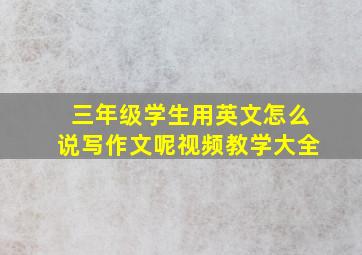 三年级学生用英文怎么说写作文呢视频教学大全